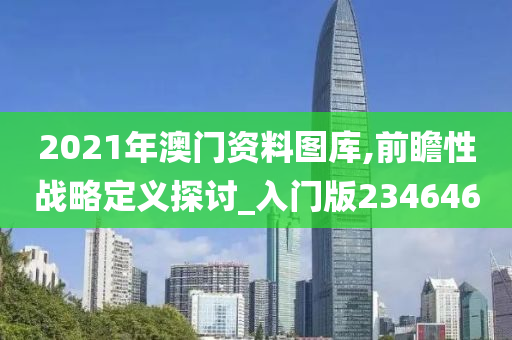 2021年澳门资料图库,前瞻性战略定义探讨_入门版234646